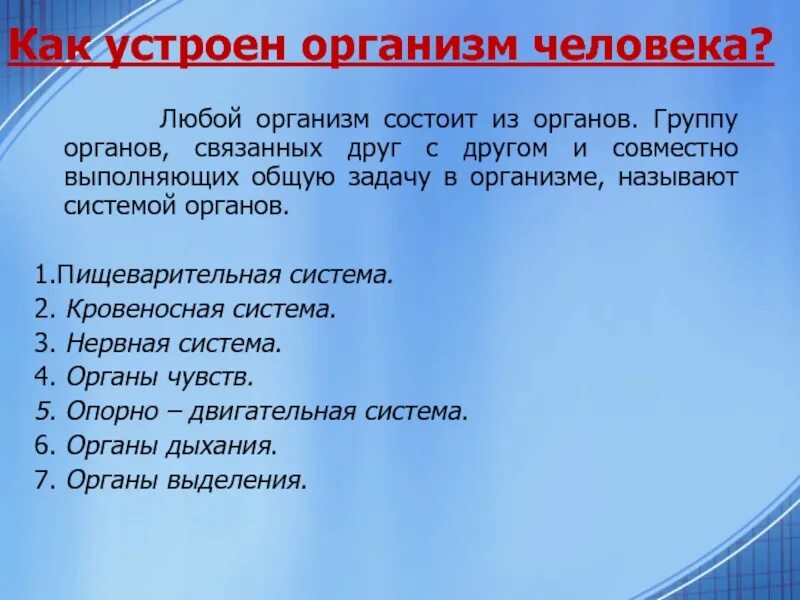 Как устроен организм человека?

Любой организм состоит из органов. Группу органов, связанных друг с другом и совместно выполняющих общую задачу в организме, называют системой органов.

1.Пищеварительная система.
2. Кровеносная система.
3. Нервная система.
4. Органы чувств.
5. Опорно – двигательная система.
6. Органы дыхания.
7. Органы выделения.